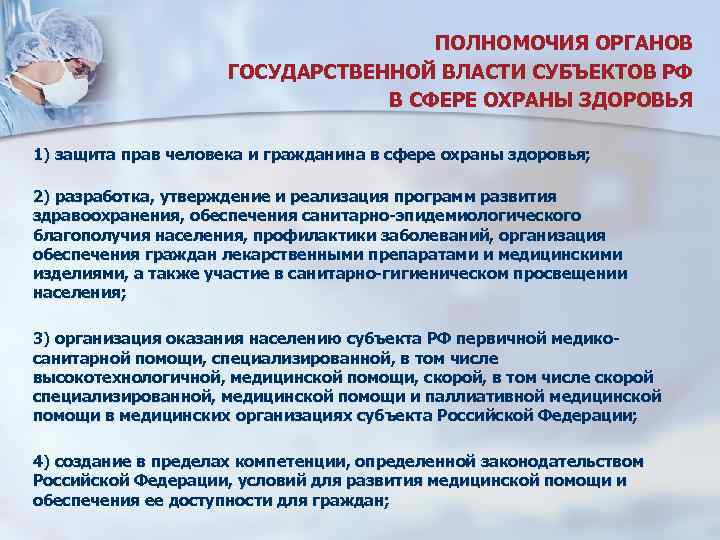 ПОЛНОМОЧИЯ ОРГАНОВ
ГОСУДАРСТВЕННОЙ ВЛАСТИ СУБЪЕКТОВ РФ
В СФЕРЕ ОХРАНЫ ЗДОРОВЬЯ

1) защита прав человека и гражданина в сфере охраны здоровья;

2) разработка, утверждение и реализация программ развития здравоохранения, обеспечения санитарно-эпидемиологического благополучия населения, профилактики заболеваний, организация обеспечения граждан лекарственными препаратами и медицинскими изделиями, а также участие в санитарно-гигиеническом просвещении населения;

3) организация оказания населению субъекта РФ первичной медико-санитарной помощи, специализированной, в том числе высокотехнологичной, медицинской помощи, скорой, в том числе скорой специализированной, медицинской помощи и паллиативной медицинской помощи в медицинских организациях субъекта Российской Федерации;

4) создание в пределах компетенции, определенной законодательством Российской Федерации, условий для развития медицинской помощи и обеспечения ее доступности для граждан;